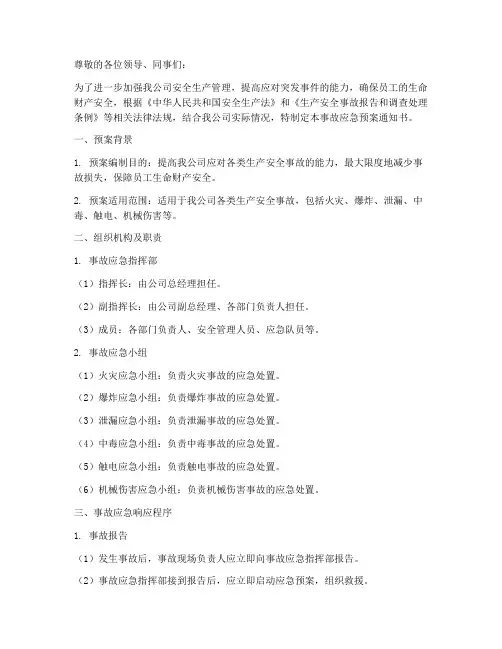 尊敬的各位领导、同事们：

为了进一步加强我公司安全生产管理，提高应对突发事件的能力，确保员工的生命财产安全，根据《中华人民共和国安全生产法》和《生产安全事故报告和调查处理条例》等相关法律法规，结合我公司实际情况，特制定本事故应急预案通知书。

一、预案背景

1. 预案编制目的：提高我公司应对各类生产安全事故的能力，最大限度地减少事故损失，保障员工生命财产安全。

2. 预案适用范围：适用于我公司各类生产安全事故，包括火灾、爆炸、泄漏、中毒、触电、机械伤害等。

二、组织机构及职责

1. 事故应急指挥部

（1）指挥长：由公司总经理担任。

（2）副指挥长：由公司副总经理、各部门负责人担任。

（3）成员：各部门负责人、安全管理人员、应急队员等。

2. 事故应急小组

（1）火灾应急小组：负责火灾事故的应急处置。

（2）爆炸应急小组：负责爆炸事故的应急处置。

（3）泄漏应急小组：负责泄漏事故的应急处置。

（4）中毒应急小组：负责中毒事故的应急处置。

（5）触电应急小组：负责触电事故的应急处置。

（6）机械伤害应急小组：负责机械伤害事故的应急处置。

三、事故应急响应程序

1. 事故报告

（1）发生事故后，事故现场负责人应立即向事故应急指挥部报告。

（2）事故应急指挥部接到报告后，应立即启动应急预案，组织救援。